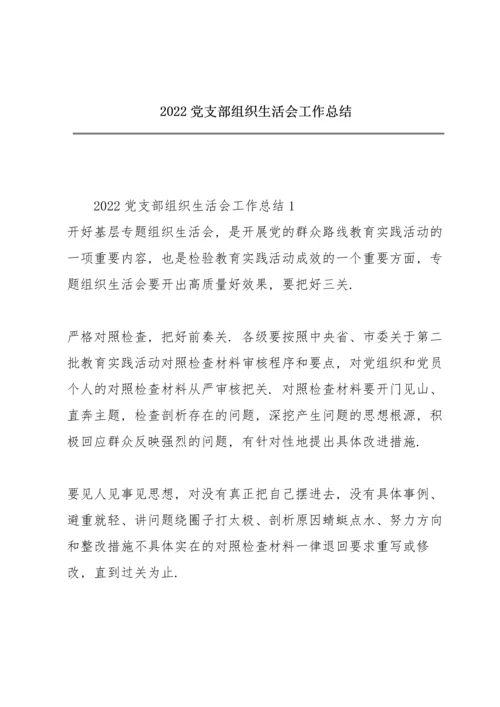 2022 党支部组织生活会工作总结

2022 党支部组织生活会工作总结 1

开好基层专题组织生活会，是开展党的群众路线教育实践活动的一项重要内容，也是检验教育实践活动成效的一个重要方面，专题组织生活会要开出高质量好效果，要把好三关.

严格对照检查，把好前奏关. 各级要按照中央省、市委关于第二批教育实践活动对照检查材料审核程序和要点，对党组织和党员个人的对照检查材料从严审核把关. 对照检查材料要开门见山、直奔主题，检查剖析存在的问题，深挖产生问题的思想根源，积极回应群众反映强烈的问题，有针对性地提出具体改进措施.

要见人见事见思想，对没有真正把自己摆进去，没有具体事例、避重就轻、讲问题绕圈子打太极、剖析原因蜻蜓点水、努力方向和整改措施不具体实在的对照检查材料一律退回要求重写或修改，直到过关为止.